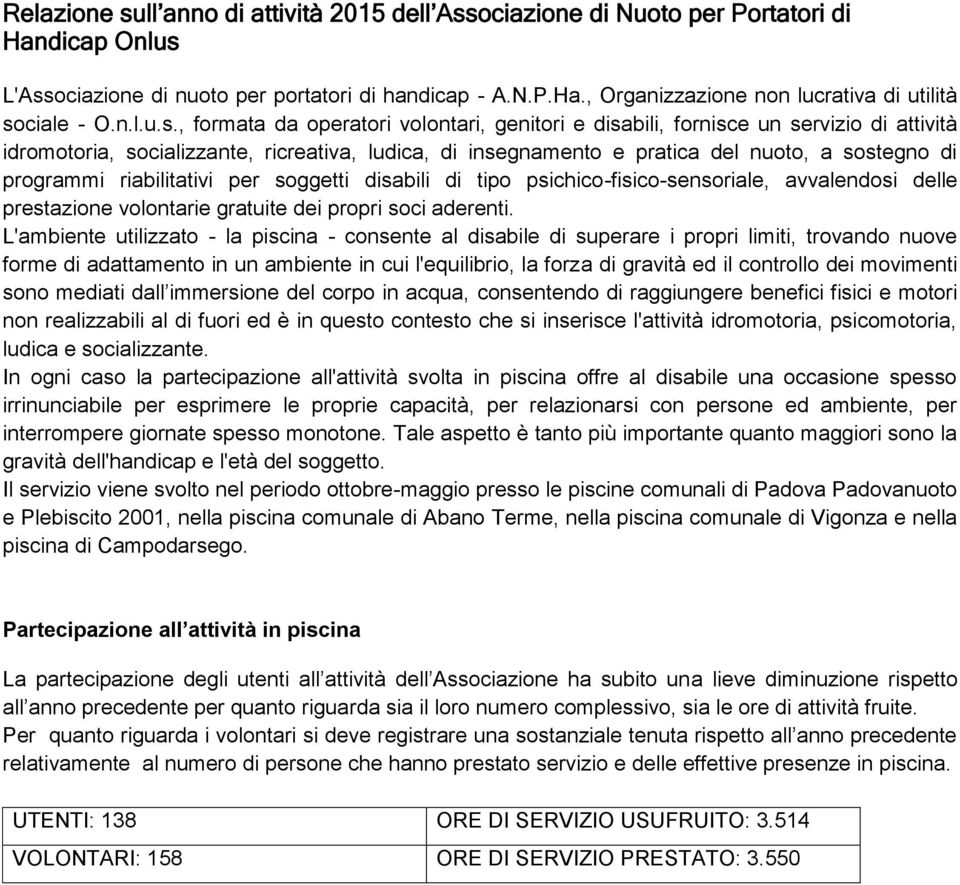 Relazione sull’anno di attività 2015 dell’Associazione di Nuoto per Portatori di Handicap Onlus

L'Associazione di nuoto per portatori di handicap - A.N.P.Ha., Organizzazione non lucrativa di utilità sociale - O.n.l.u.s., formata da operatori volontari, genitori e disabili, fornisce un servizio di attività idromotoria, socializzante, ricreativa, ludica, di insegnamento e pratica del nuoto, a sostegno di programmi riabilitativi per soggetti disabili di tipo psichico-fisico-sensoriale, avvalendosi delle prestazione volontarie gratuite dei propri soci aderenti.
L'ambiente utilizzato - la piscina - consente al disabile di superare i propri limiti, trovando nuove forme di adattamento in un ambiente in cui l'equilibrio, la forza di gravità ed il controllo dei movimenti sono mediati dall’immersione del corpo in acqua, consentendo di raggiungere benefici fisici e motori non realizzabili al di fuori ed è in questo contesto che si inserisce l'attività idromotoria, psicomotoria, ludica e socializzante.
In ogni caso la partecipazione all'attività svolta in piscina offre al disabile una occasione spesso irrinunciabile per esprimere le proprie capacità, per relazionarsi con persone ed ambiente, per interrompere giornate spesso monotone. Tale aspetto è tanto più importante quanto maggiori sono la gravità dell'handicap e l'età del soggetto.
Il servizio viene svolto nel periodo ottobre-maggio presso le piscine comunali di Padova Padovanuoto e Plebiscito 2001, nella piscina comunale di Abano Terme, nella piscina comunale di Vigonza e nella piscina di Campodarsego.

Partecipazione all’attività in piscina

La partecipazione degli utenti all’attività dell’Associazione ha subito una lieve diminuzione rispetto all’anno precedente per quanto riguarda sia il loro numero complessivo, sia le ore di attività fruite.
Per quanto riguarda i volontari si deve registrare una sostanziale tenuta rispetto all’anno precedente relativamente al numero di persone che hanno prestato servizio e delle effettive presenze in piscina.

| UTENTI: 138 | ORE DI SERVIZIO USUFRUITO: 3.514 |
|---|---|
| VOLONTARI: 158 | ORE DI SERVIZIO PRESTATO: 3.550 |